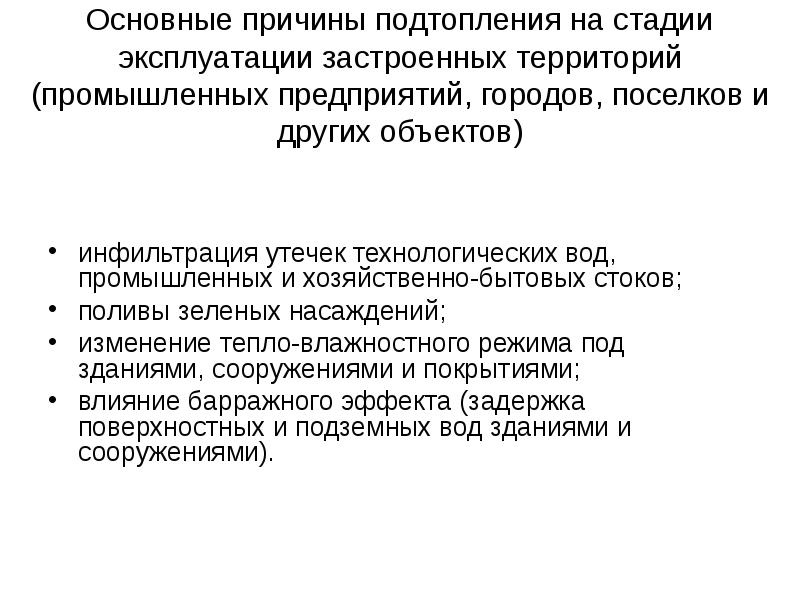 Основные причины подтопления на стадии эксплуатации застроенных территорий (промышленных предприятий, городов, поселков и других объектов)

• инфильтрация утечек технологических вод, промышленных и хозяйственно-бытовых стоков;
• поливы зеленых насаждений;
• изменение тепло-влажностного режима под зданиями, сооружениями и покрытиями;
• влияние барражного эффекта (задержка поверхностных и подземных вод зданиями и сооружениями).